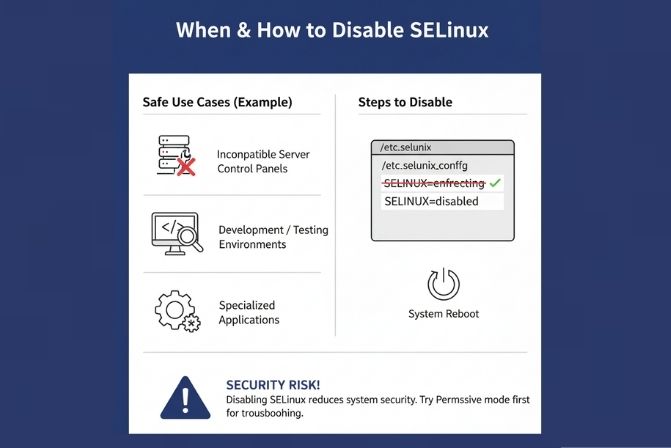 When & How to Disable SELinux

Safe Use Cases (Example)

Inconpatible Server Control Panels

Development / Testing Environments

Specialized Applications

Steps to Disable

/etc.selunix

/etc.selunix.conffg

SELINUX=enfrecting

SELINUX=disabled

System Reboot

SECURITY RISK!
Disabling SELinux reduces system security. Try Permssive mode first for trousboohing.